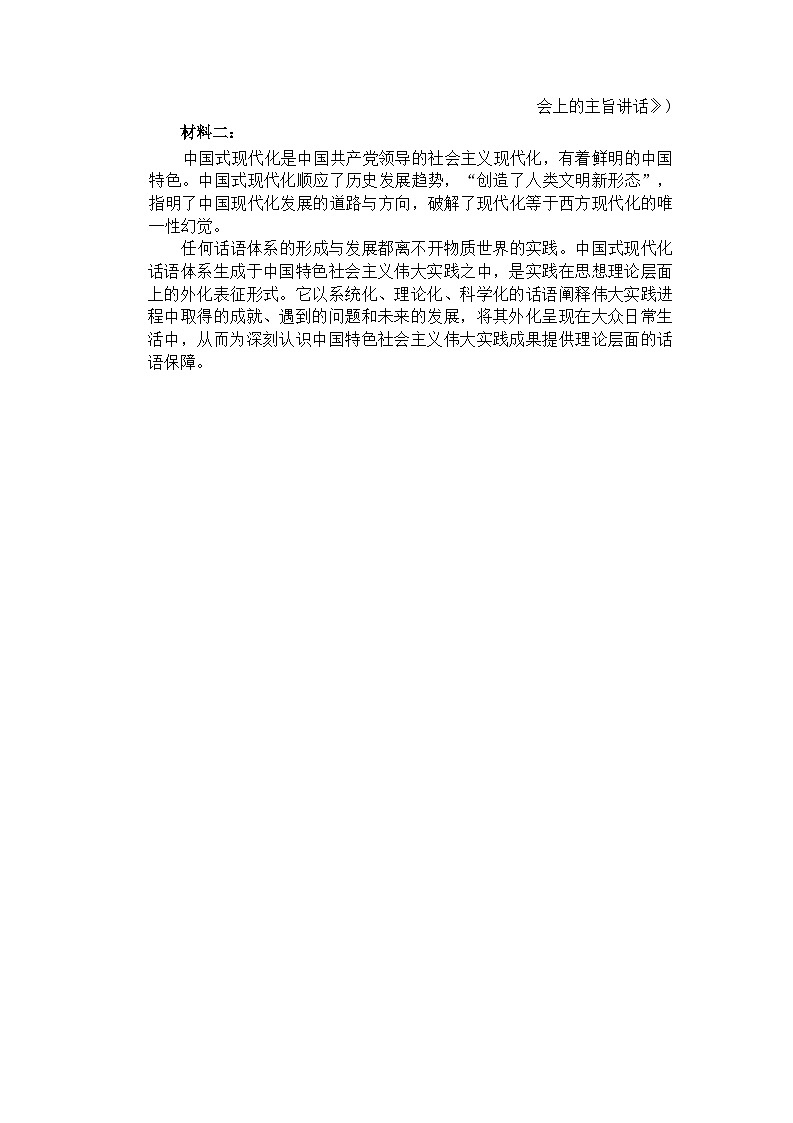 会上的主旨讲话》）

材料二：

中国式现代化是中国共产党领导的社会主义现代化，有着鲜明的中国特色。中国式现代化顺应了历史发展趋势，“创造了人类文明新形态”，指明了中国现代化发展的道路与方向，破解了现代化等于西方现代化的唯一性幻觉。

任何话语体系的形成与发展都离不开物质世界的实践。中国式现代化话语体系生成于中国特色社会主义伟大实践之中，是实践在思想理论层面上的外化表征形式。它以系统化、理论化、科学化的话语阐释伟大实践进程中取得的成就、遇到的问题和未来的发展，将其外化呈现在大众日常生活中，从而为深刻认识中国特色社会主义伟大实践成果提供理论层面的话语保障。